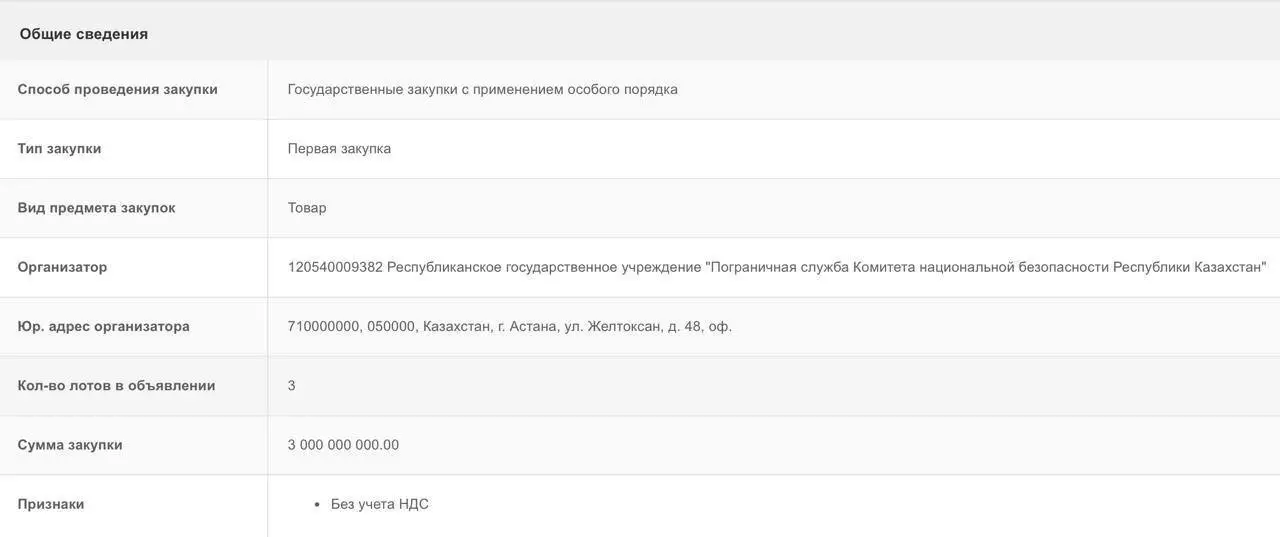 Общие сведения

| | |
|---|---|
| Способ проведения закупки | Государственные закупки с применением особого порядка |
| Тип закупки | Первая закупка |
| Вид предмета закупок | Товар |
| Организатор | 120540009382 Республиканское государственное учреждение "Пограничная служба Комитета национальной безопасности Республики Казахстан" |
| Юр. адрес организатора | 710000000, 050000, Казахстан, г. Астана, ул. Желтоксан, д. 48, оф. |
| Кол-во лотов в объявлении | 3 |
| Сумма закупки | 3 000 000 000.00 |
| Признаки | • Без учета НДС |